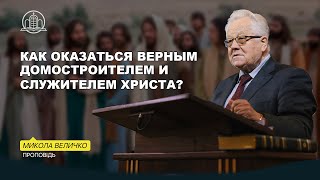 КАК ОКАЗАТЬСЯ ВЕРНЫМ ДОМОСТРОИТЕЛЕМ И СЛУЖИТЕЛЕМ ХРИСТА?

МИКОЛА ВЕЛИЧКО
ПРОПОВІДЬ